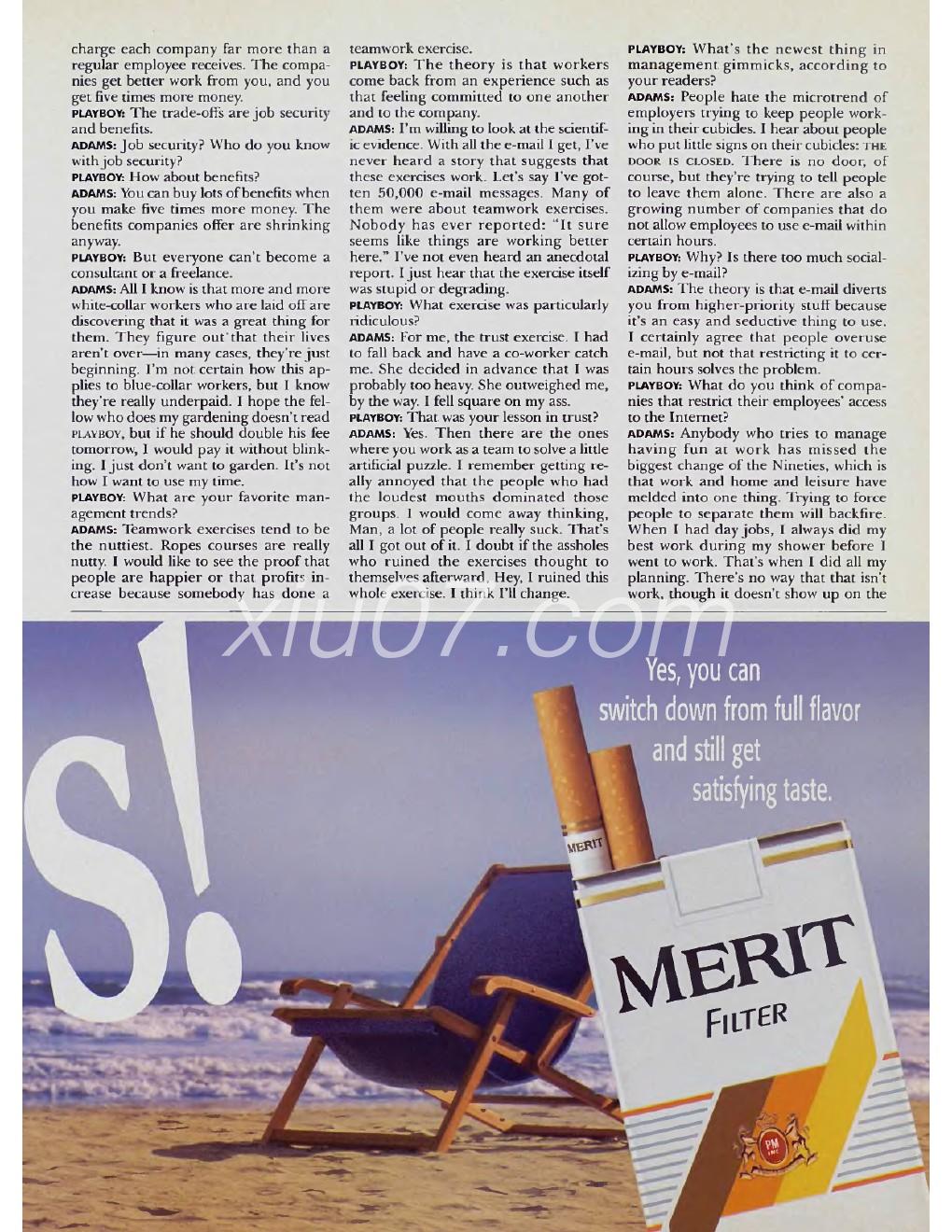 charge each company far more than a regular employee receives. The companies get better work from you, and you get five times more money.

PLAYBOY: The trade-offs are job security and benefits.

ADAMS: Job security? Who do you know with job security?

PLAYBOY: How about benefits?

ADAMS: You can buy lots of benefits when you make five times more money. The benefits companies offer are shrinking anyway.

PLAYBOY: But everyone can't become a consultant or a freelance.

ADAMS: All I know is that more and more white-collar workers who are laid off are discovering that it was a great thing for them. They figure out that their lives aren't over—in many cases, they're just beginning. I'm not certain how this applies to blue-collar workers, but I know they're really underpaid. I hope the fellow who does my gardening doesn't read PLAYBOY, but if he should double his fee tomorrow, I would pay it without blinking. I just don't want to garden. It's not how I want to use my time.

PLAYBOY: What are your favorite management trends?

ADAMS: Teamwork exercises tend to be the nuttiest. Ropes courses are really nutty. I would like to see the proof that people are happier or that profits increase because somebody has done a teamwork exercise.

PLAYBOY: The theory is that workers come back from an experience such as that feeling committed to one another and to the company.

ADAMS: I'm willing to look at the scientific evidence. With all the e-mail I get, I've never heard a story that suggests that these exercises work. Let's say I've gotten 50,000 e-mail messages. Many of them were about teamwork exercises. Nobody has ever reported: "It sure seems like things are working better here." I've not even heard an anecdotal report. I just hear that the exercise itself was stupid or degrading.

PLAYBOY: What exercise was particularly ridiculous?

ADAMS: For me, the trust exercise. I had to fall back and have a co-worker catch me. She decided in advance that I was probably too heavy. She outweighed me, by the way. I fell square on my ass.

PLAYBOY: That was your lesson in trust?

ADAMS: Yes. Then there are the ones where you work as a team to solve a little artificial puzzle. I remember getting really annoyed that the people who had the loudest mouths dominated those groups. I would come away thinking, Man, a lot of people really suck. That's all I got out of it. I doubt if the assholes who ruined the exercises thought to themselves afterward, Hey, I ruined this whole exercise. I think I'll change.

PLAYBOY: What's the newest thing in management gimmicks, according to your readers?

ADAMS: People hate the microtrend of employers trying to keep people working in their cubicles. I hear about people who put little signs on their cubicles: THE DOOR IS CLOSED. There is no door, of course, but they're trying to tell people to leave them alone. There are also a growing number of companies that do not allow employees to use e-mail within certain hours.

PLAYBOY: Why? Is there too much socializing by e-mail?

ADAMS: The theory is that e-mail diverts you from higher-priority stuff because it's an easy and seductive thing to use. I certainly agree that people overuse e-mail, but not that restricting it to certain hours solves the problem.

PLAYBOY: What do you think of companies that restrict their employees' access to the Internet?

ADAMS: Anybody who tries to manage having fun at work has missed the biggest change of the Nineties, which is that work and home and leisure have melded into one thing. Trying to force people to separate them will backfire. When I had day jobs, I always did my best work during my shower before I went to work. That's when I did all my planning. There's no way that that isn't work, though it doesn't show up on the

xiu07.com

s!

Yes, you can switch down from full flavor and still get satisfying taste.

MERIT

MERIT
FILTER

PM
INC